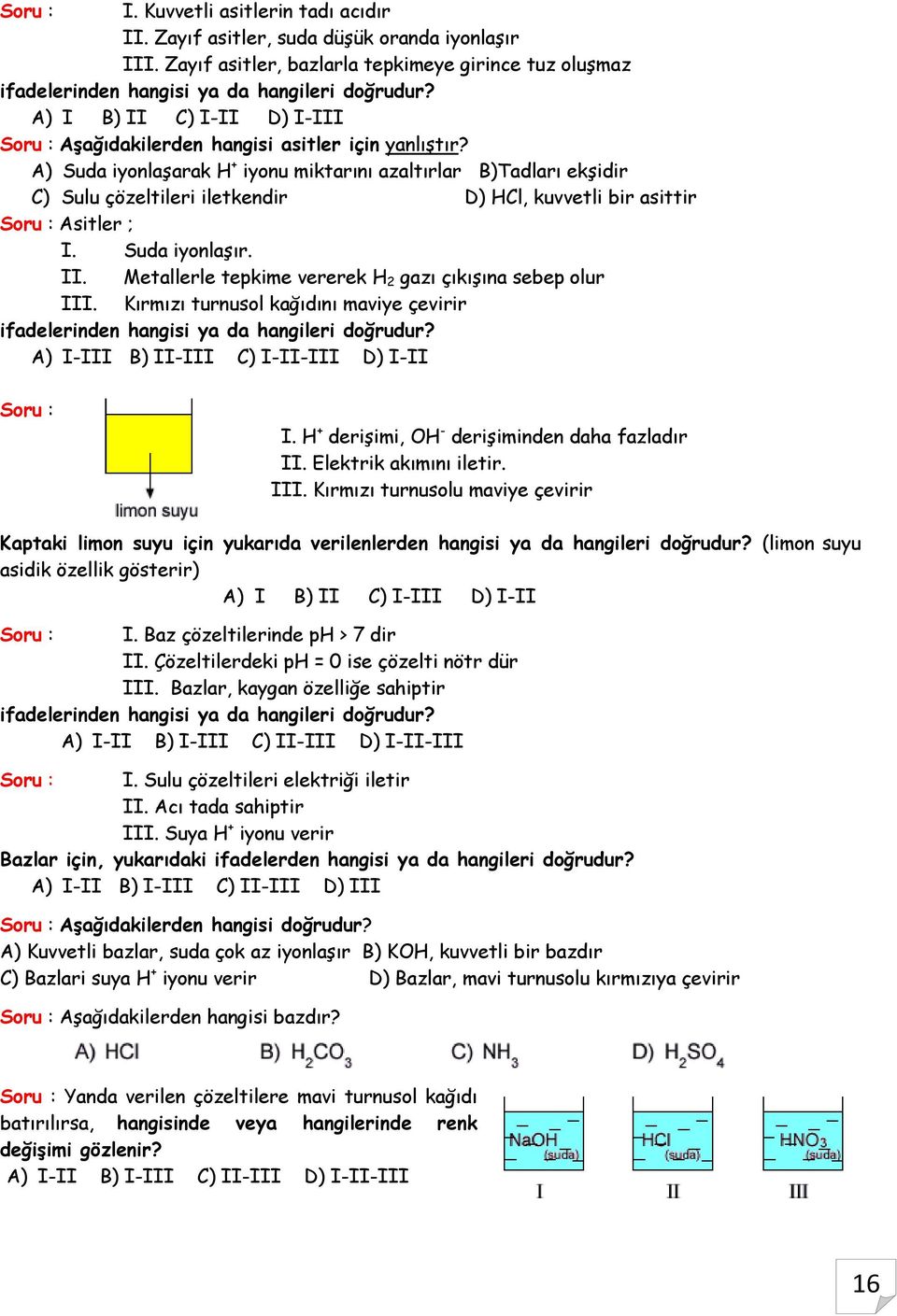 Soru : I. Kuvvetli asitlerin tadı acıdır
II. Zayıf asitler, suda düşük oranda iyonlaşır
III. Zayıf asitler, bazlarla tepkimeye girince tuz oluşmaz
ifadelerinden hangisi ya da hangileri doğrudur?
A) I B) II C) I-II D) I-III

Soru : Aşağıdakilerden hangisi asitler için yanlıştır?
A) Suda iyonlaşarak $H^+$ iyonu miktarını azaltırlar B)Tadları ekşidir
C) Sulu çözeltileri iletkendir D) HCl, kuvvetli bir asittir

Soru : Asitler ;
I. Suda iyonlaşır.
II. Metallerle tepkime vererek $H_2$ gazı çıkışına sebep olur
III. Kırmızı turnusol kağıdını maviye çevirir
ifadelerinden hangisi ya da hangileri doğrudur?
A) I-III B) II-III C) I-II-III D) I-II

Soru :
limon suyu
I. $H^+$ derişimi, $OH^-$ derişiminden daha fazladır
II. Elektrik akımını iletir.
III. Kırmızı turnusolu maviye çevirir

Kaptaki limon suyu için yukarıda verilenlerden hangisi ya da hangileri doğrudur? (limon suyu asidik özellik gösterir)
A) I B) II C) I-III D) I-II

Soru : I. Baz çözeltilerinde pH > 7 dir
II. Çözeltilerdeki pH = 0 ise çözelti nötr dür
III. Bazlar, kaygan özelliğe sahiptir
ifadelerinden hangisi ya da hangileri doğrudur?
A) I-II B) I-III C) II-III D) I-II-III

Soru : I. Sulu çözeltileri elektriği iletir
II. Acı tada sahiptir
III. Suya $H^+$ iyonu verir
Bazlar için, yukarıdaki ifadelerden hangisi ya da hangileri doğrudur?
A) I-II B) I-III C) II-III D) III

Soru : Aşağıdakilerden hangisi doğrudur?
A) Kuvvetli bazlar, suda çok az iyonlaşır B) KOH, kuvvetli bir bazdır
C) Bazlari suya $H^+$ iyonu verir D) Bazlar, mavi turnusolu kırmızıya çevirir

Soru : Aşağıdakilerden hangisi bazdır?
A) HCl B) $H_2CO_3$ C) $NH_3$ D) $H_2SO_4$

Soru : Yanda verilen çözeltilere mavi turnusol kağıdı batırılırsa, hangisinde veya hangilerinde renk değişimi gözlenir?
A) I-II B) I-III C) II-III D) I-II-III

NaOH (suda) HCl (suda) $HNO_3$ (suda)
I II III

16